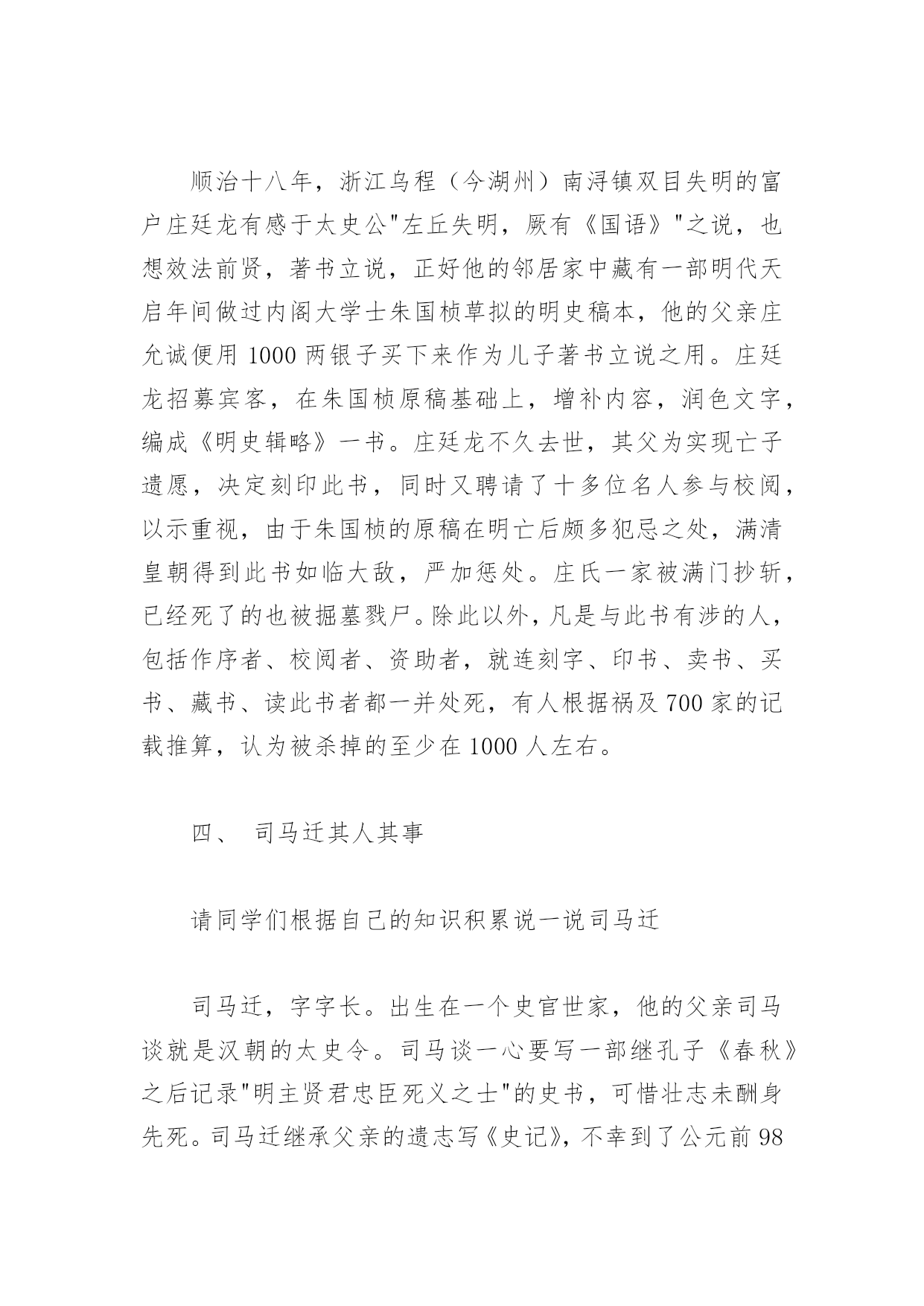 顺治十八年，浙江乌程（今湖州）南浔镇双目失明的富户庄廷龙有感于太史公"左丘失明，厥有《国语》"之说，也想效法前贤，著书立说，正好他的邻居家中藏有一部明代天启年间做过内阁大学士朱国桢草拟的明史稿本，他的父亲庄允诚便用 1000 两银子买下来作为儿子著书立说之用。庄廷龙招募宾客，在朱国桢原稿基础上，增补内容，润色文字，编成《明史辑略》一书。庄廷龙不久去世，其父为实现亡子遗愿，决定刻印此书，同时又聘请了十多位名人参与校阅，以示重视，由于朱国桢的原稿在明亡后颇多犯忌之处，满清皇朝得到此书如临大敌，严加惩处。庄氏一家被满门抄斩，已经死了的也被掘墓戮尸。除此以外，凡是与此书有涉的人，包括作序者、校阅者、资助者，就连刻字、印书、卖书、买书、藏书、读此书者都一并处死，有人根据祸及 700 家的记载推算，认为被杀掉的至少在 1000 人左右。

四、 司马迁其人其事

请同学们根据自己的知识积累说一说司马迁

司马迁，字字长。出生在一个史官世家，他的父亲司马谈就是汉朝的太史令。司马谈一心要写一部继孔子《春秋》之后记录"明主贤君忠臣死义之士"的史书，可惜壮志未酬身先死。司马迁继承父亲的遗志写《史记》，不幸到了公元前 98